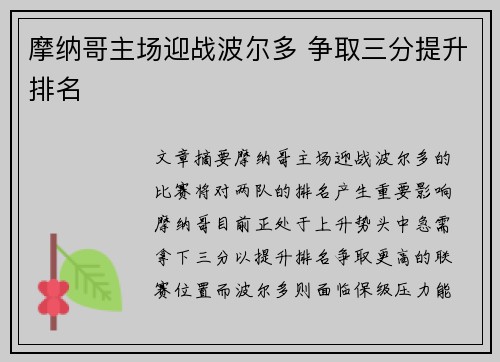 摩纳哥主场迎战波尔多 争取三分提升排名

文章摘要摩纳哥主场迎战波尔多的比赛将对两队的排名产生重要影响摩纳哥目前正处于上升势头中急需拿下三分以提升排名争取更高的联赛位置而波尔多则面临保级压力能